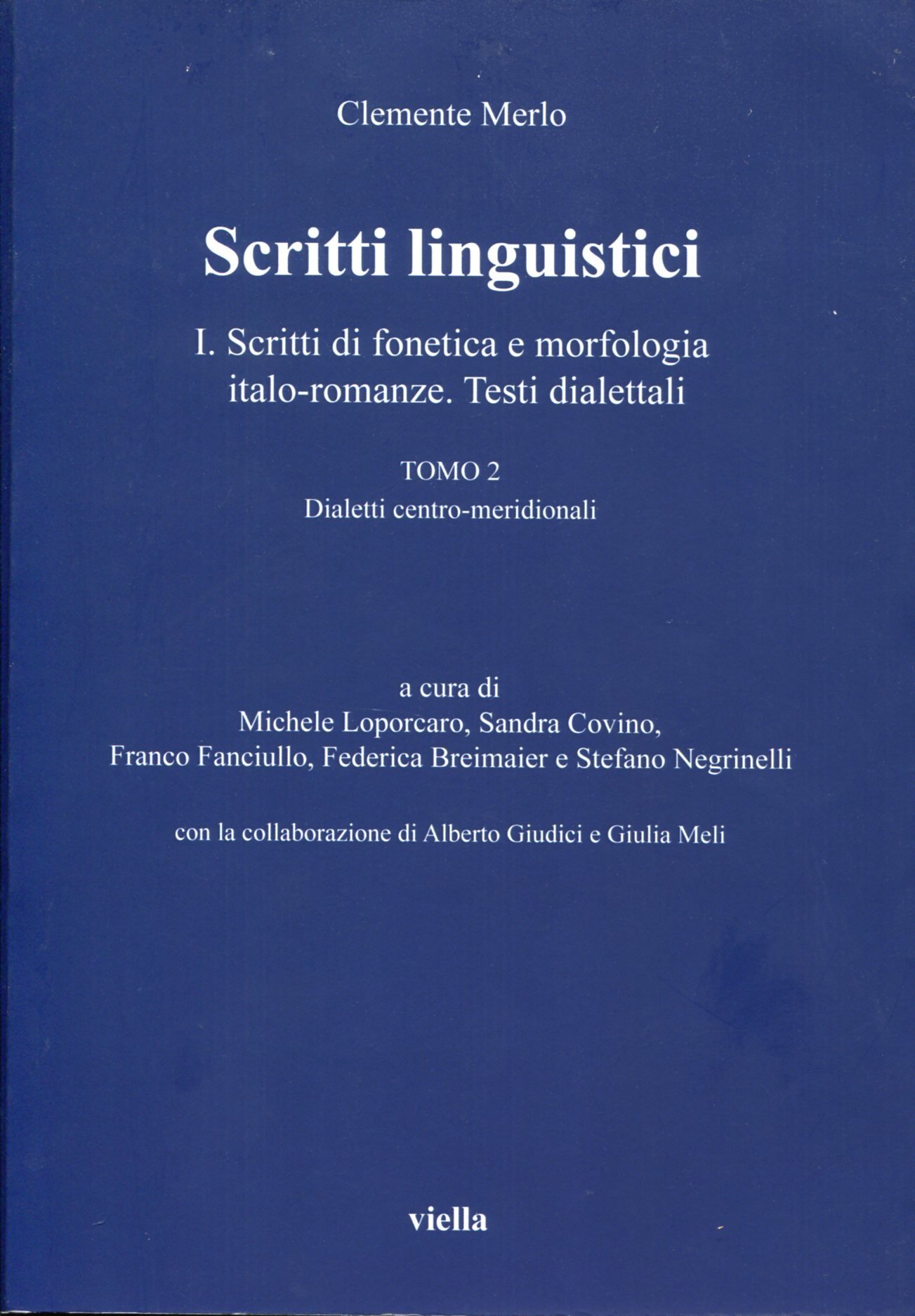 Clemente Merlo

Scritti linguistici

I. Scritti di fonetica e morfologia italo-romanze. Testi dialettali

TOMO 2
Dialetti centro-meridionali

a cura di
Michele Loporcaro, Sandra Covino,
Franco Fanciullo, Federica Breimaier e Stefano Negrinelli

con la collaborazione di Alberto Giudici e Giulia Meli

viella